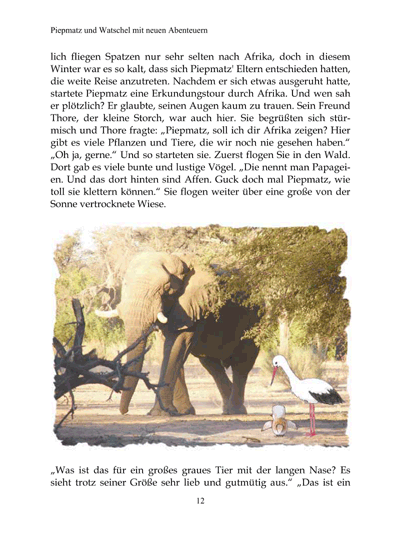 Piepmatz und Watschel mit neuen Abenteuern

lich fliegen Spatzen nur sehr selten nach Afrika, doch in diesem Winter war es so kalt, dass sich Piepmatz' Eltern entschieden hatten, die weite Reise anzutreten. Nachdem er sich etwas ausgeruht hatte, startete Piepmatz eine Erkundungstour durch Afrika. Und wen sah er plötzlich? Er glaubte, seinen Augen kaum zu trauen. Sein Freund Thore, der kleine Storch, war auch hier. Sie begrüßten sich stürmisch und Thore fragte: „Piepmatz, soll ich dir Afrika zeigen? Hier gibt es viele Pflanzen und Tiere, die wir noch nie gesehen haben.“ „Oh ja, gerne.“ Und so starteten sie. Zuerst flogen Sie in den Wald. Dort gab es viele bunte und lustige Vögel. „Die nennt man Papageien. Und das dort hinten sind Affen. Guck doch mal Piepmatz, wie toll sie klettern können.“ Sie flogen weiter über eine große von der Sonne vertrocknete Wiese.

„Was ist das für ein großes graues Tier mit der langen Nase? Es sieht trotz seiner Größe sehr lieb und gutmütig aus.“ „Das ist ein

12